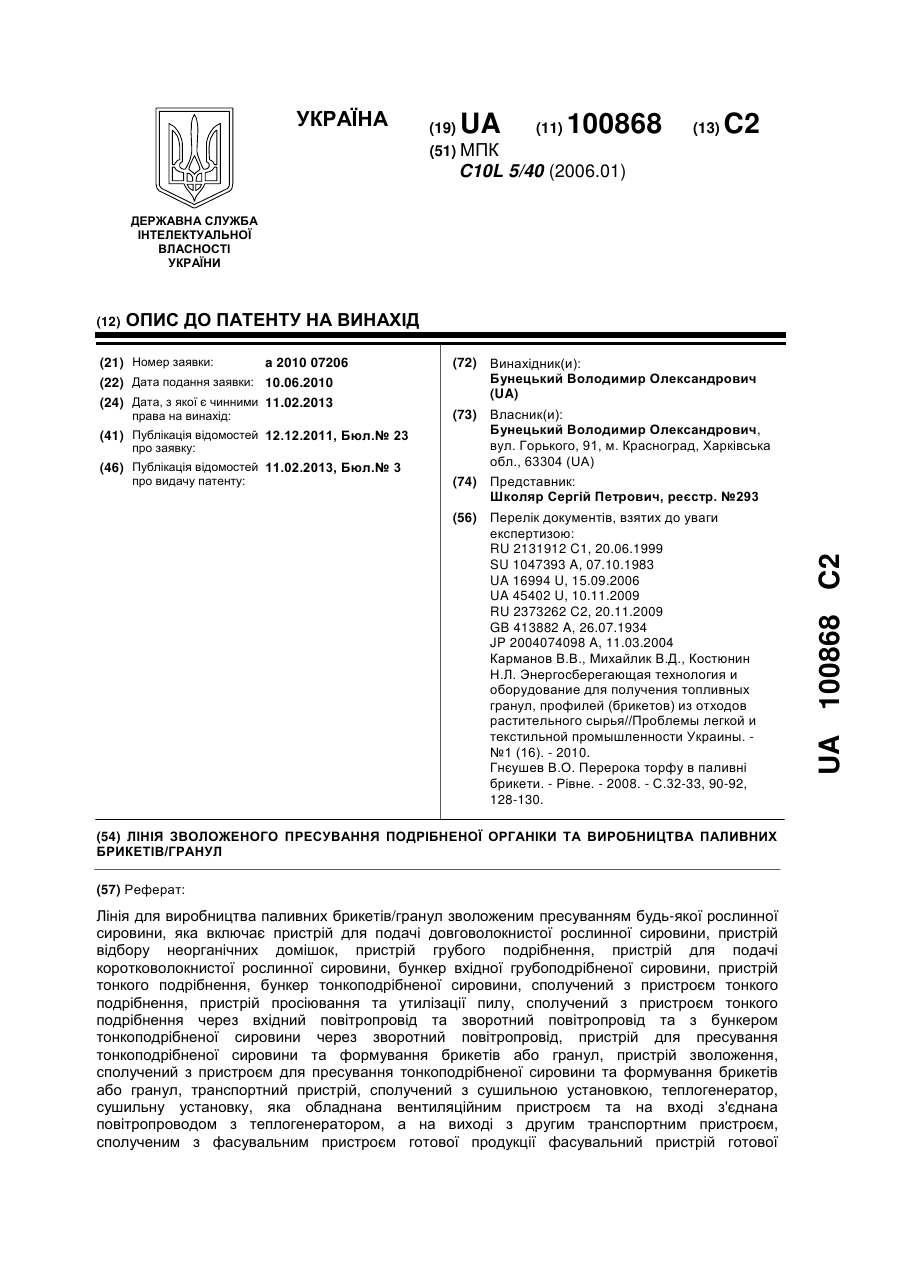 УКРАЇНА

(19) UA (11) 100868 (13) C2

(51) МПК
C10L 5/40 (2006.01)

ДЕРЖАВНА СЛУЖБА
ІНТЕЛЕКТУАЛЬНОЇ
ВЛАСНОСТІ
УКРАЇНИ

(12) ОПИС ДО ПАТЕНТУ НА ВИНАХІД

(21) Номер заявки: a 2010 07206
(22) Дата подання заявки: 10.06.2010
(24) Дата, з якої є чинними права на винахід: 11.02.2013
(41) Публікація відомостей про заявку: 12.12.2011, Бюл.№ 23
(46) Публікація відомостей про видачу патенту: 11.02.2013, Бюл.№ 3

(72) Винахідник(и):
Бунецький Володимир Олександрович (UA)

(73) Власник(и):
Бунецький Володимир Олександрович, вул. Горького, 91, м. Красноград, Харківська обл., 63304 (UA)

(74) Представник:
Школяр Сергій Петрович, реєстр. №293

(56) Перелік документів, взятих до уваги експертизою:
RU 2131912 C1, 20.06.1999
SU 1047393 A, 07.10.1983
UA 16994 U, 15.09.2006
UA 45402 U, 10.11.2009
RU 2373262 C2, 20.11.2009
GB 413882 A, 26.07.1934
JP 2004074098 A, 11.03.2004
Карманов В.В., Михайлик В.Д., Костюнин Н.Л. Энергосберегающая технология и оборудование для получения топливных гранул, профилей (брикетов) из отходов растительного сырья//Проблемы легкой и текстильной промышленности Украины. - №1 (16). - 2010.
Гнєушев В.О. Перерока торфу в паливні брикети. - Рівне. - 2008. - С.32-33, 90-92, 128-130.

UA 100868 C2

(54) ЛІНІЯ ЗВОЛОЖЕНОГО ПРЕСУВАННЯ ПОДРІБНЕНОЇ ОРГАНІКИ ТА ВИРОБНИЦТВА ПАЛИВНИХ БРИКЕТІВ/ГРАНУЛ

(57) Реферат:

Лінія для виробництва паливних брикетів/гранул зволоженим пресуванням будь-якої рослинної сировини, яка включає пристрій для подачі довговолокнистої рослинної сировини, пристрій відбору неорганічних домішок, пристрій грубого подрібнення, пристрій для подачі коротковолокнистої рослинної сировини, бункер вхідної грубоподрібненої сировини, пристрій тонкого подрібнення, бункер тонкоподрібненої сировини, сполучений з пристроєм тонкого подрібнення, пристрій просіювання та утилізації пилу, сполучений з пристроєм тонкого подрібнення через вхідний повітропровід та зворотний повітропровід та з бункером тонкоподрібненої сировини через зворотний повітропровід, пристрій для пресування тонкоподрібненої сировини та формування брикетів або гранул, пристрій зволоження, сполучений з пристроєм для пресування тонкоподрібненої сировини та формування брикетів або гранул, транспортний пристрій, сполучений з сушильною установкою, теплогенератор, сушильну установку, яка обладнана вентиляційним пристроєм та на вході з'єднана повітропроводом з теплогенератором, а на виході з другим транспортним пристроєм, сполученим з фасувальним пристроєм готової продукції фасувальний пристрій готової